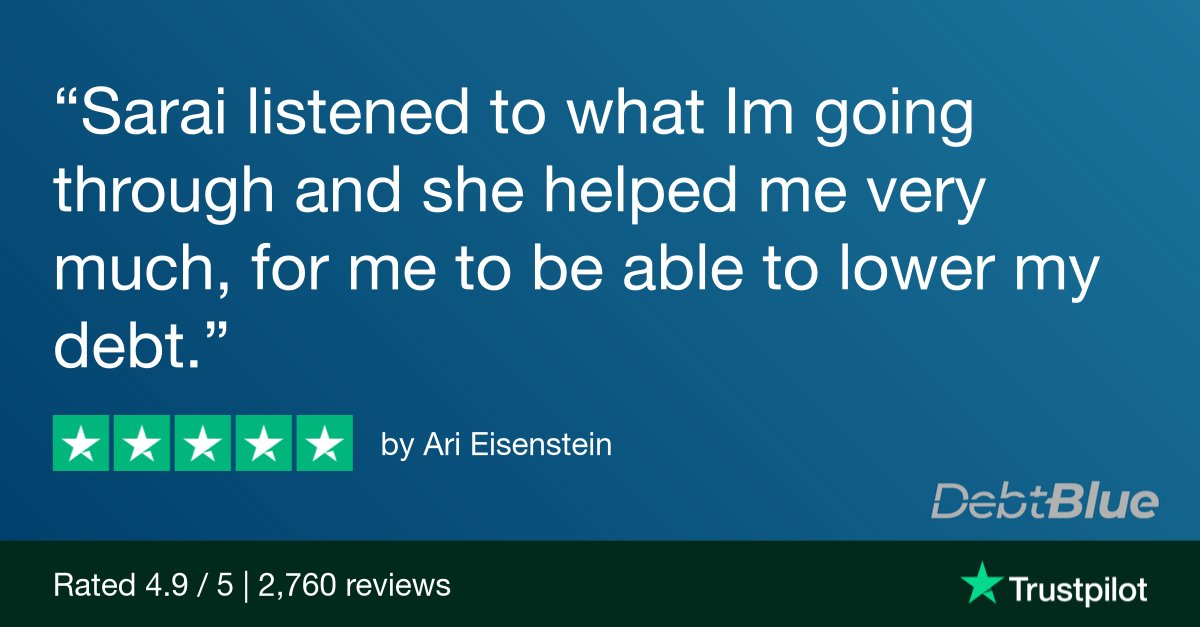 “Sarai listened to what Im going through and she helped me very much, for me to be able to lower my debt.”

by Ari Eisenstein

DebtBlue

Rated 4.9 / 5 | 2,760 reviews

Trustpilot